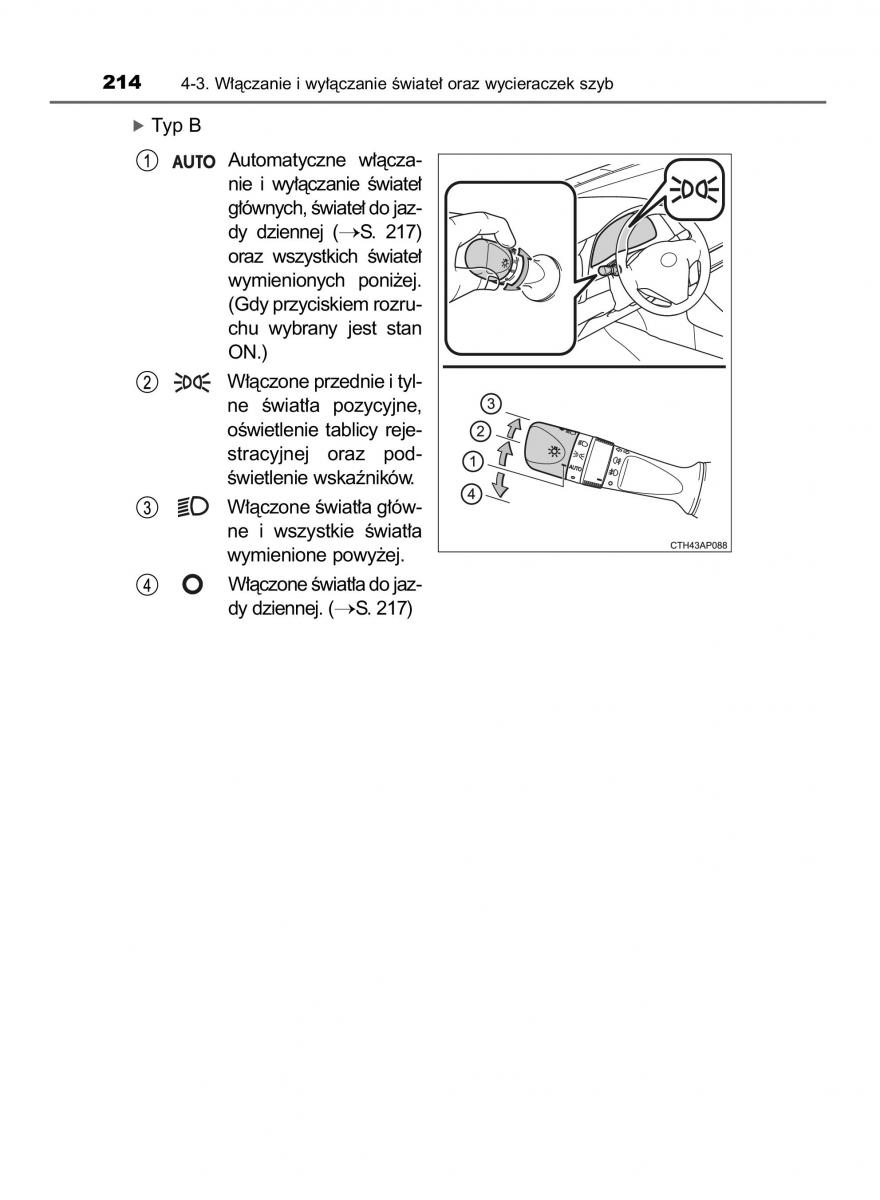 214 4-3. Włączanie i wyłączanie świateł oraz wycieraczek szyb

▶ Typ B

① AUTO Automatyczne włączanie i wyłączanie świateł głównych, świateł do jazdy dziennej (→S. 217) oraz wszystkich świateł wymienionych poniżej. (Gdy przyciskiem rozruchu wybrany jest stan ON.)

② Włączone przednie i tylne światła pozycyjne, oświetlenie tablicy rejestracyjnej oraz podświetlenie wskaźników.

③ Włączone światła główne i wszystkie światła wymienione powyżej.

④ Włączone światła do jazdy dziennej. (→S. 217)

③
②
①
④
AUTO

CTH43AP088